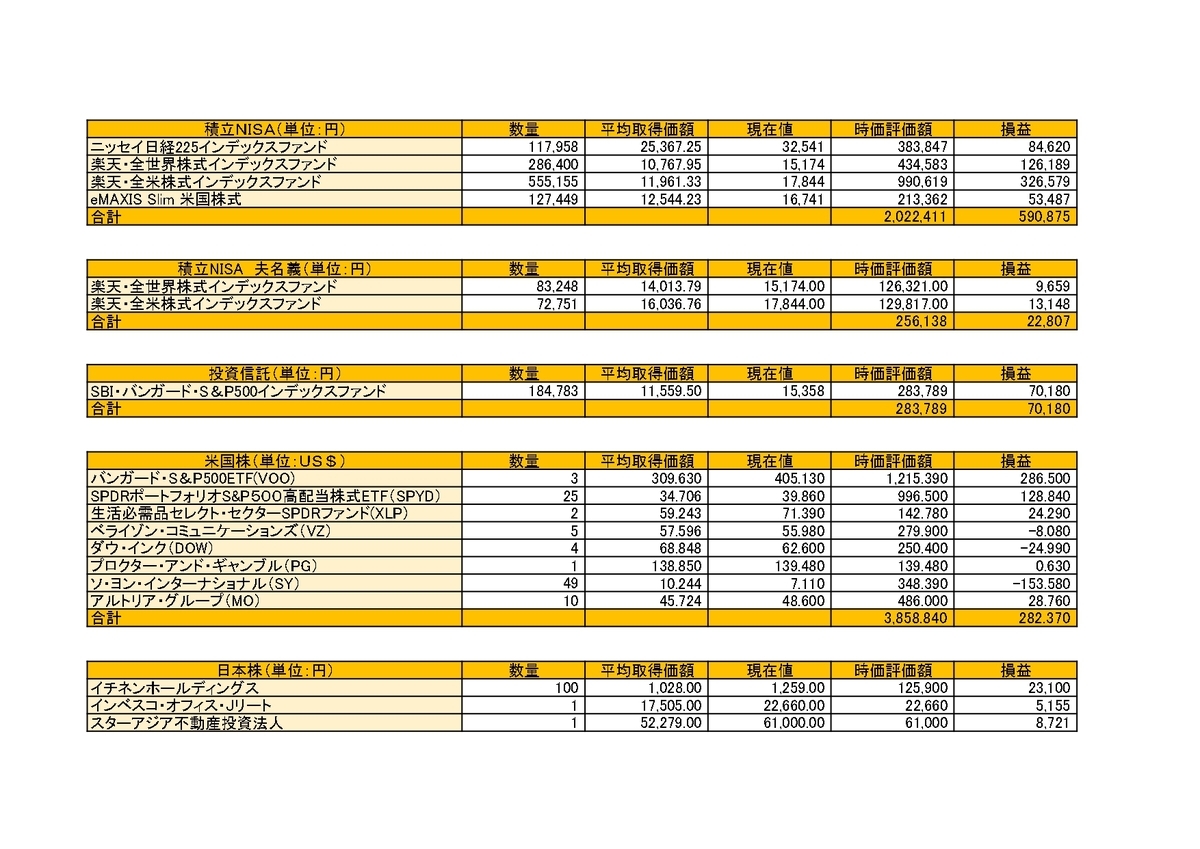 | 積立NISA（単位：円） | 数量 | 平均取得価額 | 現在値 | 時価評価額 | 損益 |
|---|---|---|---|---|---|
| ニッセイ日経225インデックスファンド | 117,958 | 25,367.25 | 32,541 | 383,847 | 84,620 |
| 楽天・全世界株式インデックスファンド | 286,400 | 10,767.95 | 15,174 | 434,583 | 126,189 |
| 楽天・全米株式インデックスファンド | 555,155 | 11,961.33 | 17,844 | 990,619 | 326,579 |
| eMAXIS Slim 米国株式 | 127,449 | 12,544.23 | 16,741 | 213,362 | 53,487 |
| 合計 | | | | 2,022,411 | 590,875 |

| 積立NISA 夫名義（単位：円） | 数量 | 平均取得価額 | 現在値 | 時価評価額 | 損益 |
|---|---|---|---|---|---|
| 楽天・全世界株式インデックスファンド | 83,248 | 14,013.79 | 15,174.00 | 126,321.00 | 9,659 |
| 楽天・全米株式インデックスファンド | 72,751 | 16,036.76 | 17,844.00 | 129,817.00 | 13,148 |
| 合計 | | | | 256,138 | 22,807 |

| 投資信託（単位：円） | 数量 | 平均取得価額 | 現在値 | 時価評価額 | 損益 |
|---|---|---|---|---|---|
| SBI・バンガード・S＆P500インデックスファンド | 184,783 | 11,559.50 | 15,358 | 283,789 | 70,180 |
| 合計 | | | | 283,789 | 70,180 |

| 米国株（単位：US＄） | 数量 | 平均取得価額 | 現在値 | 時価評価額 | 損益 |
|---|---|---|---|---|---|
| バンガード・S＆P500ETF（VOO） | 3 | 309.630 | 405.130 | 1,215.390 | 286.500 |
| SPDRポートフォリオS&P500高配当株式ETF（SPYD） | 25 | 34.706 | 39.860 | 996.500 | 128.840 |
| 生活必需品セレクト・セクターSPDRファンド（XLP） | 2 | 59.243 | 71.390 | 142.780 | 24.290 |
| ベライゾン・コミュニケーションズ（VZ） | 5 | 57.596 | 55.980 | 279.900 | -8.080 |
| ダウ・インク（DOW） | 4 | 68.848 | 62.600 | 250.400 | -24.990 |
| プロクター・アンド・ギャンブル（PG） | 1 | 138.850 | 139.480 | 139.480 | 0.630 |
| ソ・ヨン・インターナショナル（SY） | 49 | 10.244 | 7.110 | 348.390 | -153.580 |
| アルトリア・グループ（MO） | 10 | 45.724 | 48.600 | 486.000 | 28.760 |
| 合計 | | | | 3,858.840 | 282.370 |

| 日本株（単位：円） | 数量 | 平均取得価額 | 現在値 | 時価評価額 | 損益 |
|---|---|---|---|---|---|
| イチネンホールディングス | 100 | 1,028.00 | 1,259.00 | 125,900 | 23,100 |
| インベスコ・オフィス・Jリート | 1 | 17,505.00 | 22,660.00 | 22,660 | 5,155 |
| スターアジア不動産投資法人 | 1 | 52,279.00 | 61,000.00 | 61,000 | 8,721 |